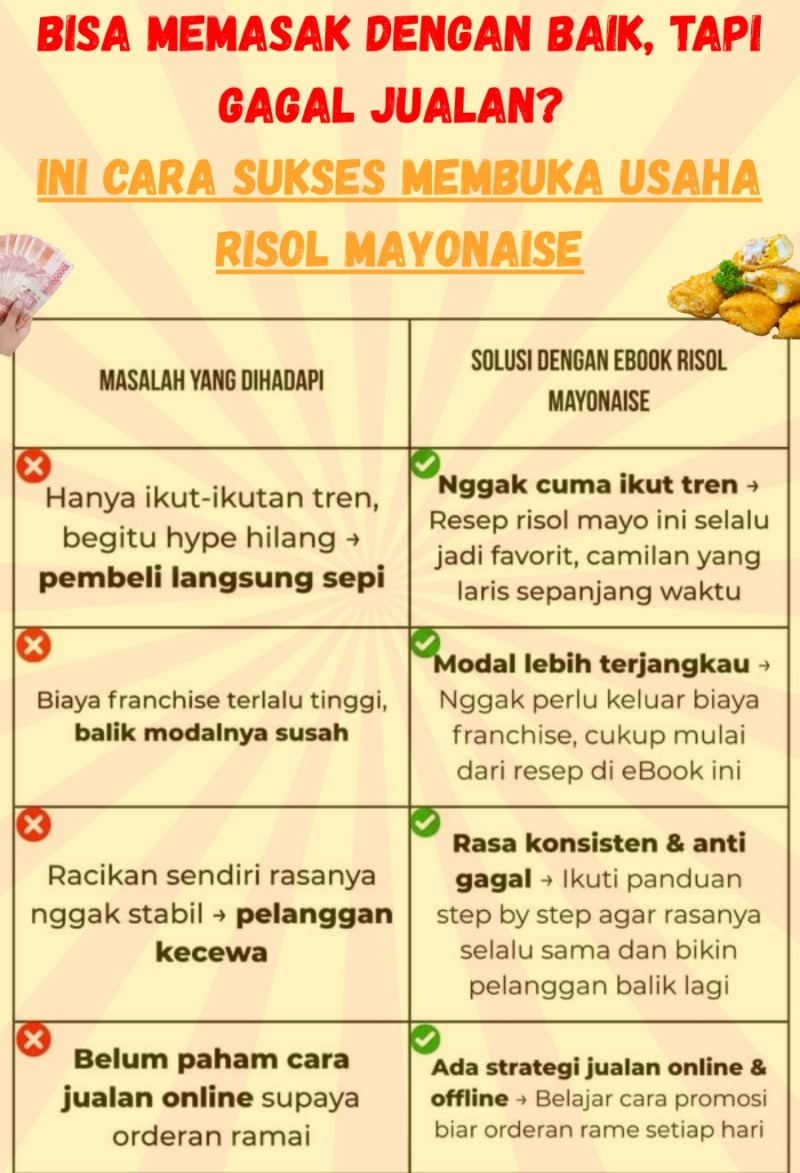 BISA MEMASAK DENGAN BAIK, TAPI GAGAL JUALAN?

INI CARA SUKSES MEMBUKA USAHA RISOL MAYONAISE

| MASALAH YANG DIHADAPI | SOLUSI DENGAN EBOOK RISOL MAYONAISE |
|---|---|
| Hanya ikut-ikutan tren, begitu hype hilang → pembeli langsung sepi | Nggak cuma ikut tren → Resep risol mayo ini selalu jadi favorit, camilan yang laris sepanjang waktu |
| Biaya franchise terlalu tinggi, balik modalnya susah | Modal lebih terjangkau → Nggak perlu keluar biaya franchise, cukup mulai dari resep di eBook ini |
| Racikan sendiri rasanya nggak stabil → pelanggan kecewa | Rasa konsisten & anti gagal → Ikuti panduan step by step agar rasanya selalu sama dan bikin pelanggan balik lagi |
| Belum paham cara jualan online supaya orderan ramai | Ada strategi jualan online & offline → Belajar cara promosi biar orderan rame setiap hari |